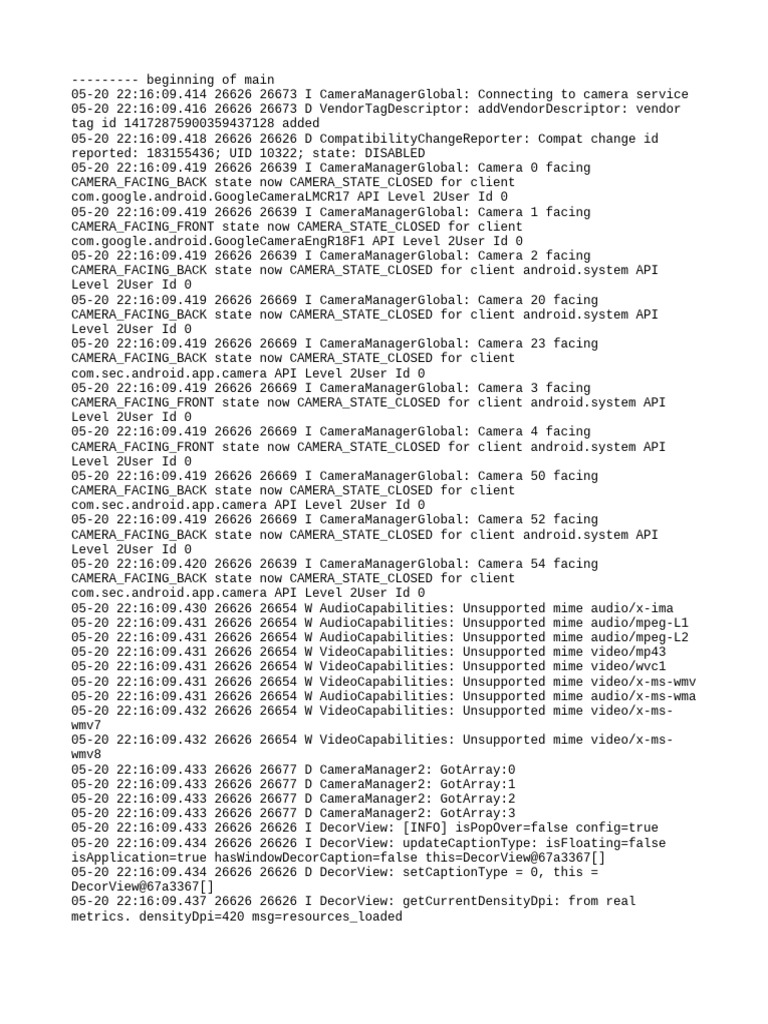 --------- beginning of main
05-20 22:16:09.414 26626 26673 I CameraManagerGlobal: Connecting to camera service
05-20 22:16:09.416 26626 26673 D VendorTagDescriptor: addVendorDescriptor: vendor tag id 14172875900359437128 added
05-20 22:16:09.418 26626 26626 D CompatibilityChangeReporter: Compat change id reported: 183155436; UID 10322; state: DISABLED
05-20 22:16:09.419 26626 26639 I CameraManagerGlobal: Camera 0 facing CAMERA_FACING_BACK state now CAMERA_STATE_CLOSED for client com.google.android.GoogleCameraLMCR17 API Level 2User Id 0
05-20 22:16:09.419 26626 26639 I CameraManagerGlobal: Camera 1 facing CAMERA_FACING_FRONT state now CAMERA_STATE_CLOSED for client com.google.android.GoogleCameraEngR18F1 API Level 2User Id 0
05-20 22:16:09.419 26626 26639 I CameraManagerGlobal: Camera 2 facing CAMERA_FACING_BACK state now CAMERA_STATE_CLOSED for client android.system API Level 2User Id 0
05-20 22:16:09.419 26626 26669 I CameraManagerGlobal: Camera 20 facing CAMERA_FACING_BACK state now CAMERA_STATE_CLOSED for client android.system API Level 2User Id 0
05-20 22:16:09.419 26626 26669 I CameraManagerGlobal: Camera 23 facing CAMERA_FACING_BACK state now CAMERA_STATE_CLOSED for client com.sec.android.app.camera API Level 2User Id 0
05-20 22:16:09.419 26626 26669 I CameraManagerGlobal: Camera 3 facing CAMERA_FACING_FRONT state now CAMERA_STATE_CLOSED for client android.system API Level 2User Id 0
05-20 22:16:09.419 26626 26669 I CameraManagerGlobal: Camera 4 facing CAMERA_FACING_FRONT state now CAMERA_STATE_CLOSED for client android.system API Level 2User Id 0
05-20 22:16:09.419 26626 26669 I CameraManagerGlobal: Camera 50 facing CAMERA_FACING_BACK state now CAMERA_STATE_CLOSED for client com.sec.android.app.camera API Level 2User Id 0
05-20 22:16:09.419 26626 26669 I CameraManagerGlobal: Camera 52 facing CAMERA_FACING_BACK state now CAMERA_STATE_CLOSED for client android.system API Level 2User Id 0
05-20 22:16:09.420 26626 26639 I CameraManagerGlobal: Camera 54 facing CAMERA_FACING_BACK state now CAMERA_STATE_CLOSED for client com.sec.android.app.camera API Level 2User Id 0
05-20 22:16:09.430 26626 26654 W AudioCapabilities: Unsupported mime audio/x-ima
05-20 22:16:09.431 26626 26654 W AudioCapabilities: Unsupported mime audio/mpeg-L1
05-20 22:16:09.431 26626 26654 W AudioCapabilities: Unsupported mime audio/mpeg-L2
05-20 22:16:09.431 26626 26654 W VideoCapabilities: Unsupported mime video/mp43
05-20 22:16:09.431 26626 26654 W VideoCapabilities: Unsupported mime video/wvc1
05-20 22:16:09.431 26626 26654 W VideoCapabilities: Unsupported mime video/x-ms-wmv
05-20 22:16:09.431 26626 26654 W AudioCapabilities: Unsupported mime audio/x-ms-wma
05-20 22:16:09.432 26626 26654 W VideoCapabilities: Unsupported mime video/x-ms-wmv7
05-20 22:16:09.432 26626 26654 W VideoCapabilities: Unsupported mime video/x-ms-wmv8
05-20 22:16:09.433 26626 26677 D CameraManager2: GotArray:0
05-20 22:16:09.433 26626 26677 D CameraManager2: GotArray:1
05-20 22:16:09.433 26626 26677 D CameraManager2: GotArray:2
05-20 22:16:09.433 26626 26677 D CameraManager2: GotArray:3
05-20 22:16:09.433 26626 26626 I DecorView: [INFO] isPopOver=false config=true
05-20 22:16:09.434 26626 26626 I DecorView: updateCaptionType: isFloating=false isApplication=true hasWindowDecorCaption=false this=DecorView@67a3367[]
05-20 22:16:09.434 26626 26626 D DecorView: setCaptionType = 0, this = DecorView@67a3367[]
05-20 22:16:09.437 26626 26626 I DecorView: getCurrentDensityDpi: from real metrics. densityDpi=420 msg=resources_loaded